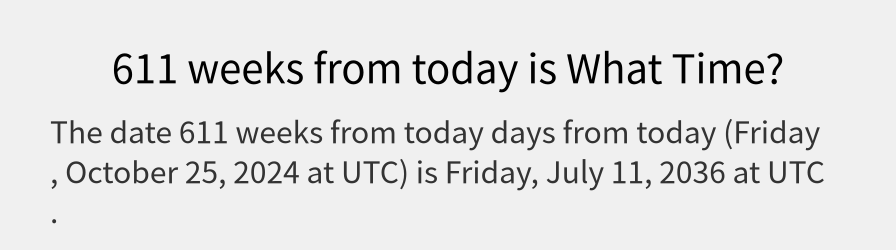 611 weeks from today is What Time?

The date 611 weeks from today days from today (Friday , October 25, 2024 at UTC) is Friday, July 11, 2036 at UTC .